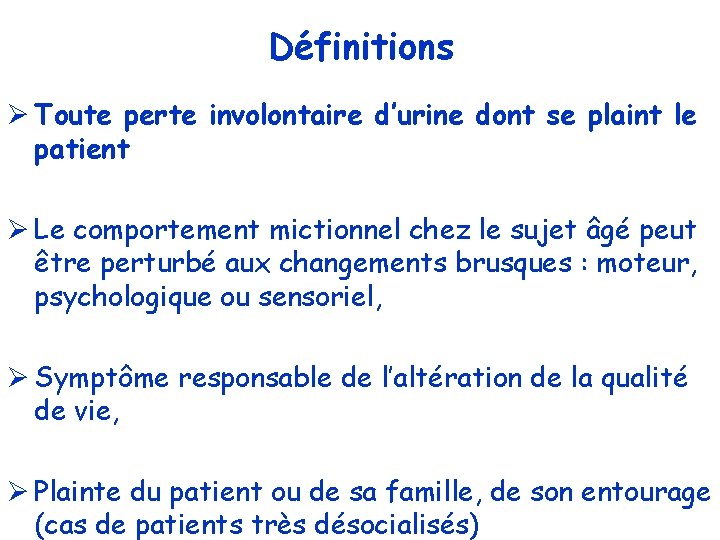 Définitions

➢ Toute perte involontaire d'urine dont se plaint le patient

➢ Le comportement mictionnel chez le sujet âgé peut être perturbé aux changements brusques : moteur, psychologique ou sensoriel,

➢ Symptôme responsable de l'altération de la qualité de vie,

➢ Plainte du patient ou de sa famille, de son entourage (cas de patients très désocialisés)